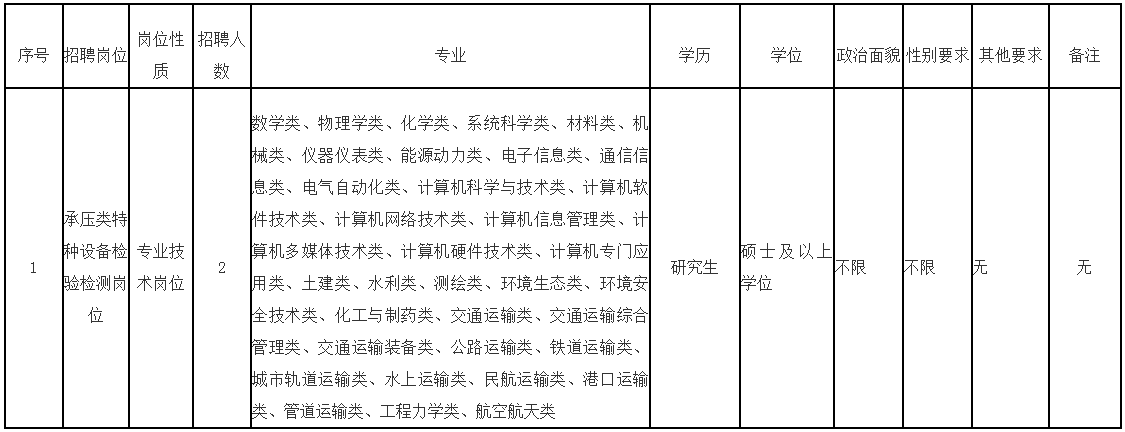 | 序号 | 招聘岗位 | 岗位性质 | 招聘人数 | 专业 | 学历 | 学位 | 政治面貌 | 性别要求 | 其他要求 | 备注 |
|---|---|---|---|---|---|---|---|---|---|---|
| 1 | 承压类特种设备检验检测岗位 | 专业技术岗位 | 2 | 数学类、物理学类、化学类、系统科学类、材料类、机械类、仪器仪表类、能源动力类、电子信息类、通信信息类、电气自动化类、计算机科学与技术类、计算机软件技术类、计算机网络技术类、计算机信息管理类、计算机多媒体技术类、计算机硬件技术类、计算机专门应用类、土建类、水利类、测绘类、环境生态类、环境安全技术类、化工与制药类、交通运输类、交通运输综合管理类、交通运输装备类、公路运输类、铁道运输类、城市轨道运输类、水上运输类、民航运输类、港口运输类、管道运输类、工程力学类、航空航天类 | 研究生 | 硕士及以上学位 | 不限 | 不限 | 无 | 无 |